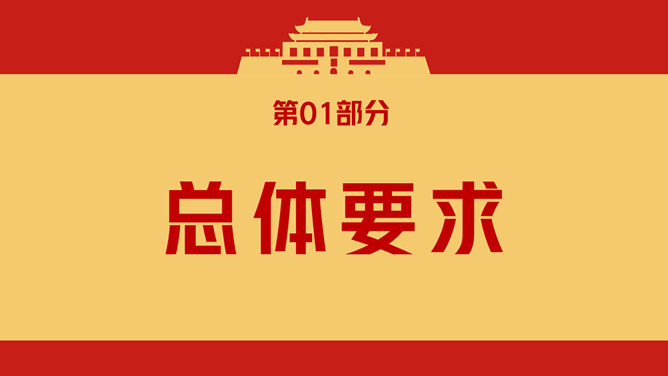 第01部分

总体要求